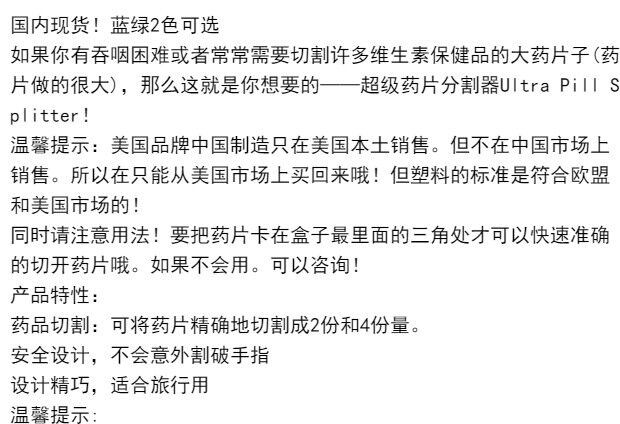 国内现货！蓝绿2色可选

如果你有吞咽困难或者常常需要切割许多维生素保健品的大药片子(药片做的很大)，那么这就是你想要的——超级药片分割器Ultra Pill Splitter！

温馨提示：美国品牌中国制造只在美国本土销售。但不在中国市场上销售。所以在只能从美国市场上买回来哦！但塑料的标准是符合欧盟和美国市场的！

同时请注意用法！要把药片卡在盒子最里面的三角处才可以快速准确的切开药片哦。如果不会用。可以咨询！

产品特性：

药品切割：可将药片精确地切割成2份和4份量。

安全设计，不会意外割破手指

设计精巧，适合旅行用

温馨提示：